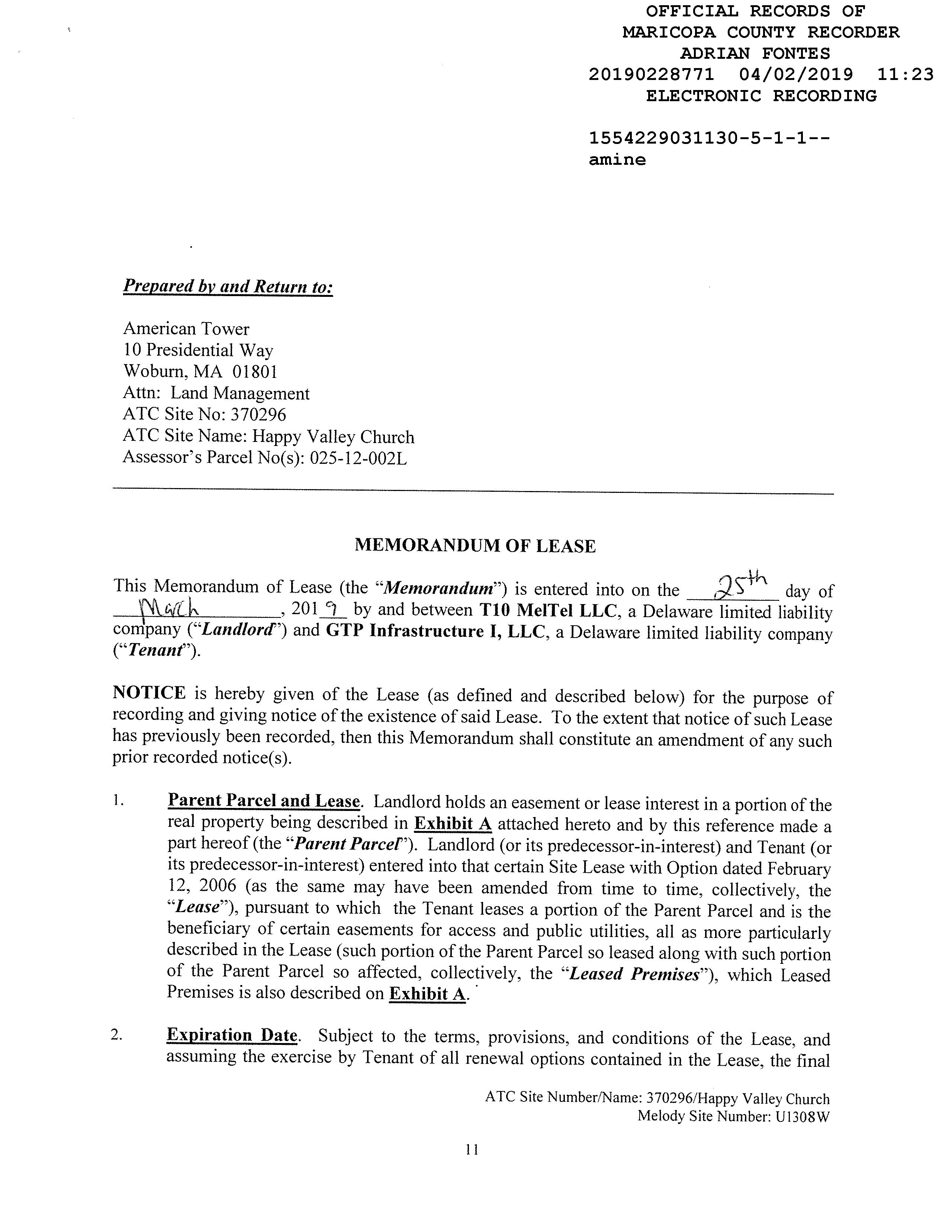 OFFICIAL RECORDS OF
MARICOPA COUNTY RECORDER
ADRIAN FONTES
20190228771 04/02/2019 11:23
ELECTRONIC RECORDING

1554229031130-5-1-1--
amine

Prepared by and Return to:

American Tower
10 Presidential Way
Woburn, MA 01801
Attn: Land Management
ATC Site No: 370296
ATC Site Name: Happy Valley Church
Assessor's Parcel No(s): 025-12-002L

MEMORANDUM OF LEASE

This Memorandum of Lease (the "Memorandum") is entered into on the 25th day of March, 2019 by and between T10 MelTel LLC, a Delaware limited liability company ("Landlord") and GTP Infrastructure I, LLC, a Delaware limited liability company ("Tenant").

NOTICE is hereby given of the Lease (as defined and described below) for the purpose of recording and giving notice of the existence of said Lease. To the extent that notice of such Lease has previously been recorded, then this Memorandum shall constitute an amendment of any such prior recorded notice(s).

1. Parent Parcel and Lease. Landlord holds an easement or lease interest in a portion of the real property being described in Exhibit A attached hereto and by this reference made a part hereof (the "Parent Parcel"). Landlord (or its predecessor-in-interest) and Tenant (or its predecessor-in-interest) entered into that certain Site Lease with Option dated February 12, 2006 (as the same may have been amended from time to time, collectively, the "Lease"), pursuant to which the Tenant leases a portion of the Parent Parcel and is the beneficiary of certain easements for access and public utilities, all as more particularly described in the Lease (such portion of the Parent Parcel so leased along with such portion of the Parent Parcel so affected, collectively, the "Leased Premises"), which Leased Premises is also described on Exhibit A.

2. Expiration Date. Subject to the terms, provisions, and conditions of the Lease, and assuming the exercise by Tenant of all renewal options contained in the Lease, the final

ATC Site Number/Name: 370296/Happy Valley Church
Melody Site Number: U1308W

11